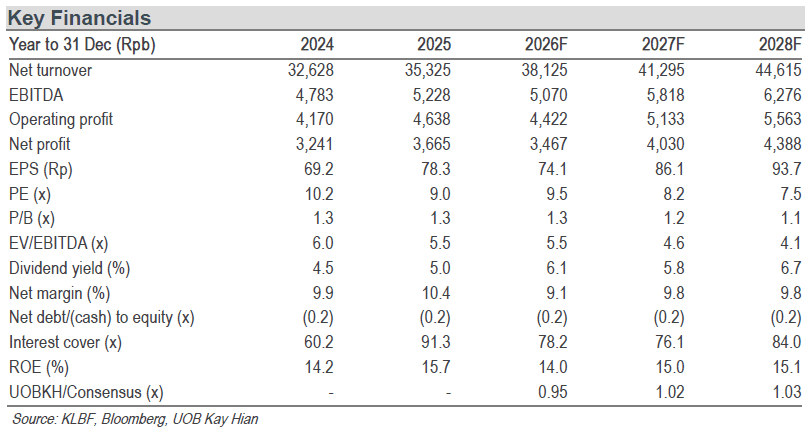 Key Financials

| Year to 31 Dec (Rpb) | 2024 | 2025 | 2026F | 2027F | 2028F |
|---|---|---|---|---|---|
| Net turnover | 32,628 | 35,325 | 38,125 | 41,295 | 44,615 |
| EBITDA | 4,783 | 5,228 | 5,070 | 5,818 | 6,276 |
| Operating profit | 4,170 | 4,638 | 4,422 | 5,133 | 5,563 |
| Net profit | 3,241 | 3,665 | 3,467 | 4,030 | 4,388 |
| EPS (Rp) | 69.2 | 78.3 | 74.1 | 86.1 | 93.7 |
| PE (x) | 10.2 | 9.0 | 9.5 | 8.2 | 7.5 |
| P/B (x) | 1.3 | 1.3 | 1.3 | 1.2 | 1.1 |
| EV/EBITDA (x) | 6.0 | 5.5 | 5.5 | 4.6 | 4.1 |
| Dividend yield (%) | 4.5 | 5.0 | 6.1 | 5.8 | 6.7 |
| Net margin (%) | 9.9 | 10.4 | 9.1 | 9.8 | 9.8 |
| Net debt/(cash) to equity (x) | (0.2) | (0.2) | (0.2) | (0.2) | (0.2) |
| Interest cover (x) | 60.2 | 91.3 | 78.2 | 76.1 | 84.0 |
| ROE (%) | 14.2 | 15.7 | 14.0 | 15.0 | 15.1 |
| UOBKH/Consensus (x) | - | - | 0.95 | 1.02 | 1.03 |

Source: KLBF, Bloomberg, UOB Kay Hian